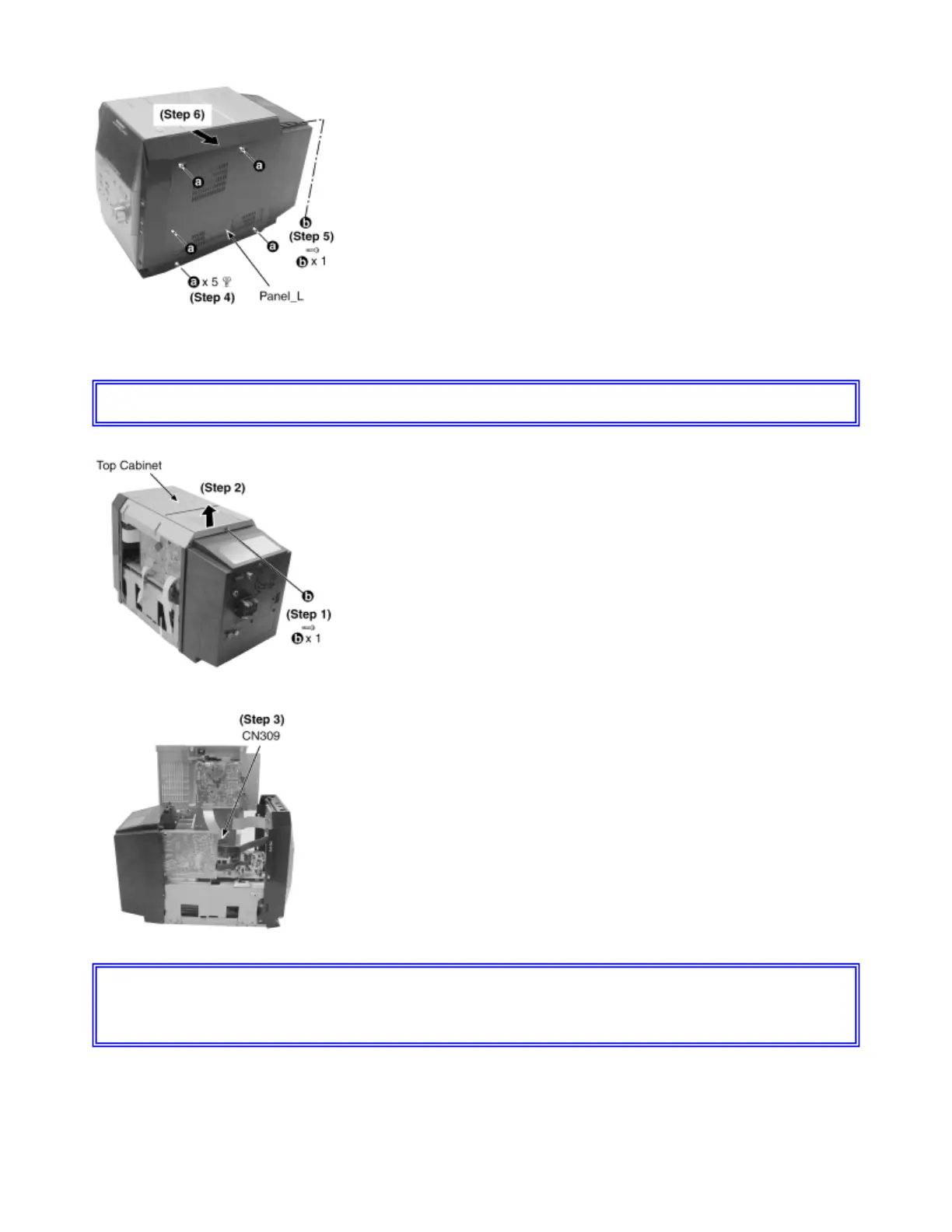 (Step 6)

a

a

a

a

b

(Step 5)

b x 1

a x 5

(Step 4)

Panel_L

Top Cabinet

(Step 2)

b

(Step 1)

b x 1

(Step 3)

CN309